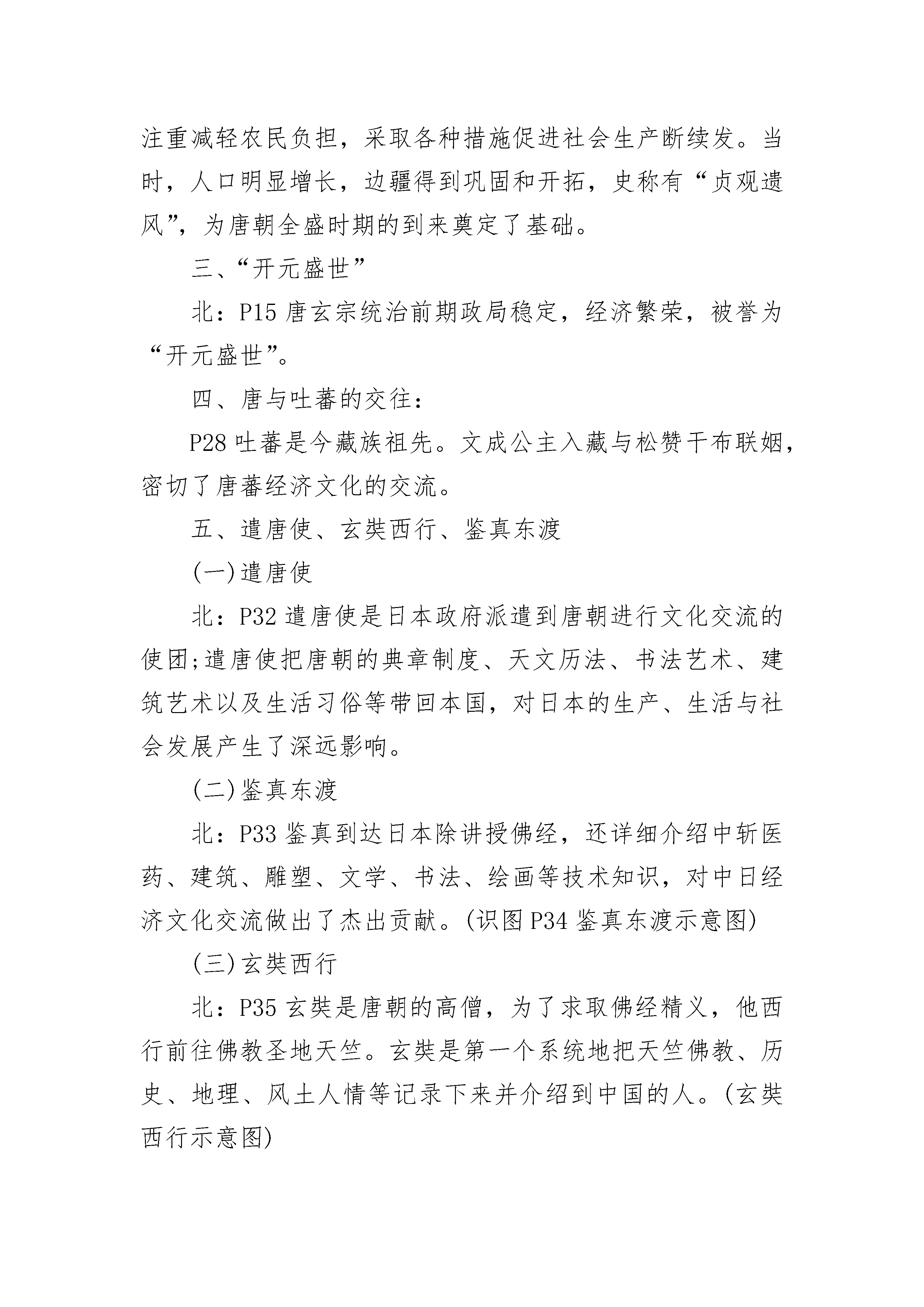 注重减轻农民负担，采取各种措施促进社会生产断续发。当时，人口明显增长，边疆得到巩固和开拓，史称有“贞观遗风”，为唐朝全盛时期的到来奠定了基础。

三、“开元盛世”

北：P15 唐玄宗统治前期政局稳定，经济繁荣，被誉为“开元盛世”。

四、唐与吐蕃的交往：

P28 吐蕃是今藏族祖先。文成公主入藏与松赞干布联姻，密切了唐蕃经济文化的交流。

五、遣唐使、玄奘西行、鉴真东渡

(一)遣唐使

北：P32 遣唐使是日本政府派遣到唐朝进行文化交流的使团;遣唐使把唐朝的典章制度、天文历法、书法艺术、建筑艺术以及生活习俗等带回本国，对日本的生产、生活与社会发展产生了深远影响。

(二)鉴真东渡

北：P33 鉴真到达日本除讲授佛经，还详细介绍中斩医药、建筑、雕塑、文学、书法、绘画等技术知识，对中日经济文化交流做出了杰出贡献。(识图 P34 鉴真东渡示意图)

(三)玄奘西行

北：P35 玄奘是唐朝的高僧，为了求取佛经精义，他西行前往佛教圣地天竺。玄奘是第一个系统地把天竺佛教、历史、地理、风土人情等记录下来并介绍到中国的人。(玄奘西行示意图)